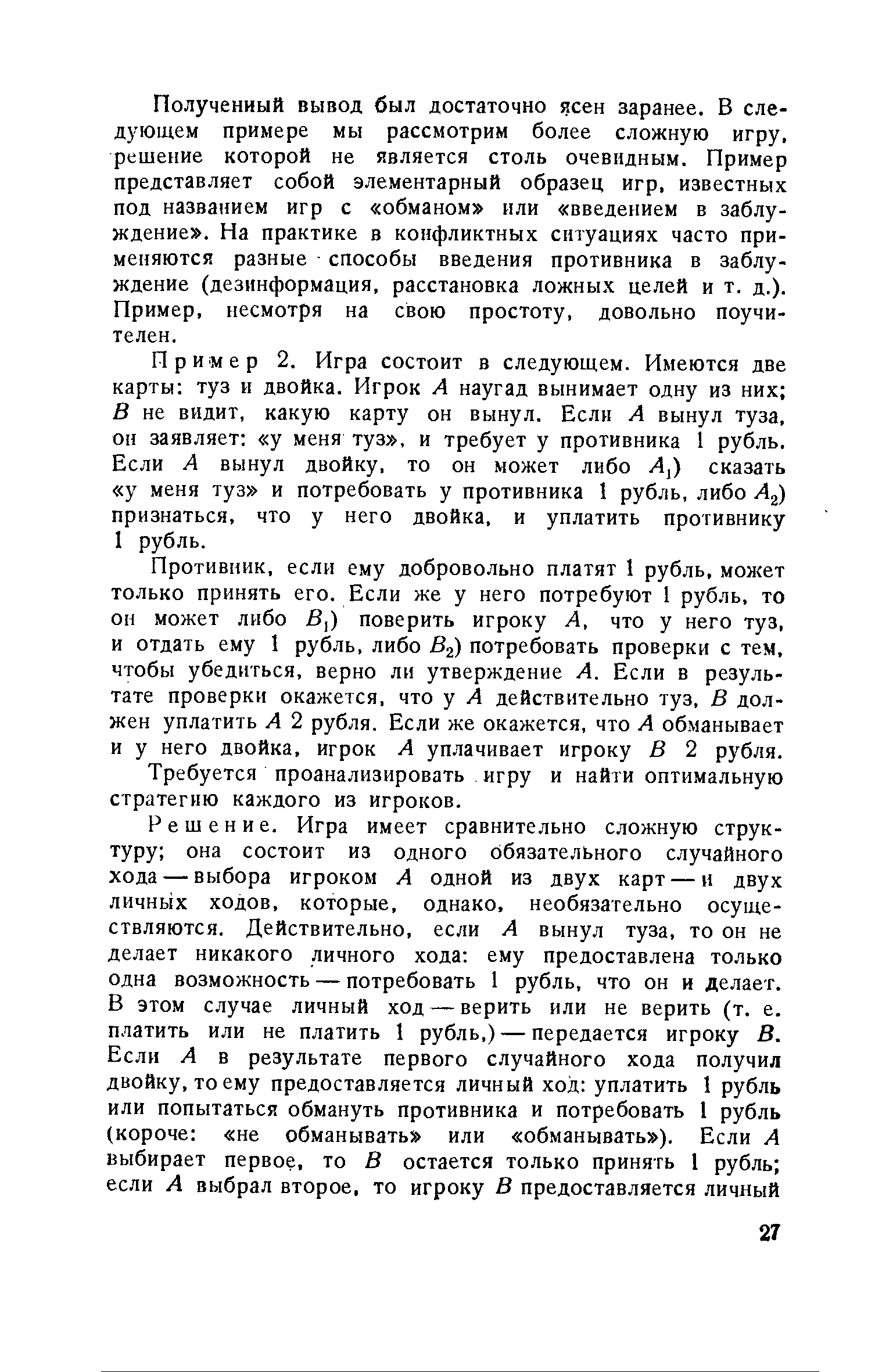 Полученный вывод был достаточно ясен заранее. В следующем примере мы рассмотрим более сложную игру, решение которой не является столь очевидным. Пример представляет собой элементарный образец игр, известных под названием игр с «обманом» или «введением в заблуждение». На практике в конфликтных ситуациях часто применяются разные способы введения противника в заблуждение (дезинформация, расстановка ложных целей и т. д.). Пример, несмотря на свою простоту, довольно поучителен.

Пример 2. Игра состоит в следующем. Имеются две карты: туз и двойка. Игрок $A$ наугад вынимает одну из них; $B$ не видит, какую карту он вынул. Если $A$ вынул туза, он заявляет: «у меня туз», и требует у противника 1 рубль. Если $A$ вынул двойку, то он может либо $A_1$) сказать «у меня туз» и потребовать у противника 1 рубль, либо $A_2$) признаться, что у него двойка, и уплатить противнику 1 рубль.

Противник, если ему добровольно платят 1 рубль, может только принять его. Если же у него потребуют 1 рубль, то он может либо $B_1$) поверить игроку $A$, что у него туз, и отдать ему 1 рубль, либо $B_2$) потребовать проверки с тем, чтобы убедиться, верно ли утверждение $A$. Если в результате проверки окажется, что у $A$ действительно туз, $B$ должен уплатить $A$ 2 рубля. Если же окажется, что $A$ обманывает и у него двойка, игрок $A$ уплачивает игроку $B$ 2 рубля.

Требуется проанализировать игру и найти оптимальную стратегию каждого из игроков.

Решение. Игра имеет сравнительно сложную структуру; она состоит из одного обязательного случайного хода — выбора игроком $A$ одной из двух карт — и двух личных ходов, которые, однако, необязательно осуществляются. Действительно, если $A$ вынул туза, то он не делает никакого личного хода: ему предоставлена только одна возможность — потребовать 1 рубль, что он и делает. В этом случае личный ход — верить или не верить (т. е. платить или не платить 1 рубль,) — передается игроку $B$. Если $A$ в результате первого случайного хода получил двойку, то ему предоставляется личный ход: уплатить 1 рубль или попытаться обмануть противника и потребовать 1 рубль (короче: «не обманывать» или «обманывать»). Если $A$ выбирает первое, то $B$ остается только принять 1 рубль; если $A$ выбрал второе, то игроку $B$ предоставляется личный

27